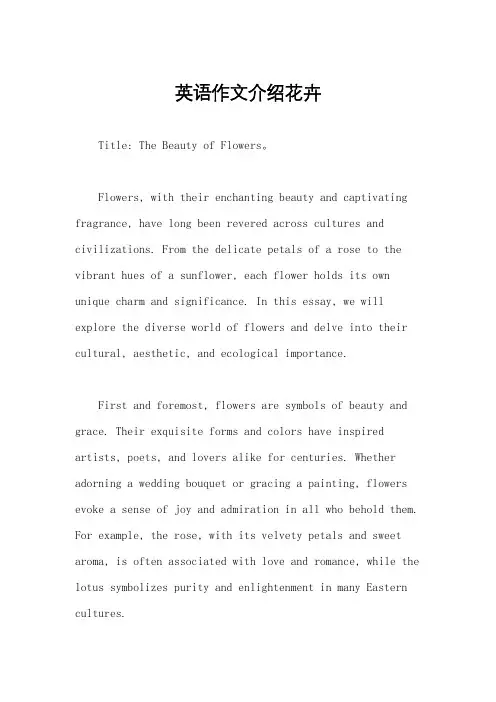 英语作文介绍花卉

Title: The Beauty of Flowers。

Flowers, with their enchanting beauty and captivating fragrance, have long been revered across cultures and civilizations. From the delicate petals of a rose to the vibrant hues of a sunflower, each flower holds its own unique charm and significance. In this essay, we will explore the diverse world of flowers and delve into their cultural, aesthetic, and ecological importance.

First and foremost, flowers are symbols of beauty and grace. Their exquisite forms and colors have inspired artists, poets, and lovers alike for centuries. Whether adorning a wedding bouquet or gracing a painting, flowers evoke a sense of joy and admiration in all who behold them. For example, the rose, with its velvety petals and sweet aroma, is often associated with love and romance, while the lotus symbolizes purity and enlightenment in many Eastern cultures.